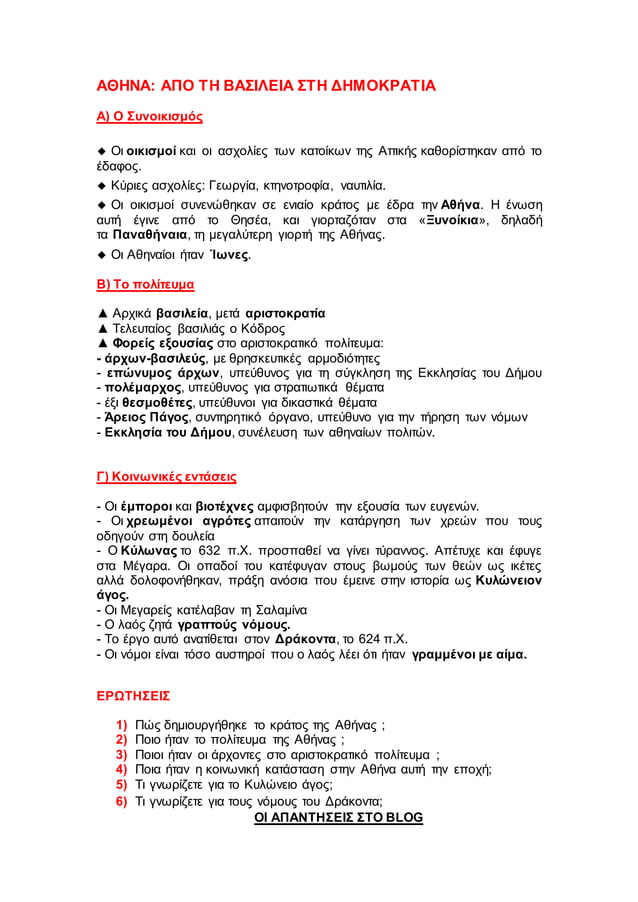 ΑΘΗΝΑ: ΑΠΟ ΤΗ ΒΑΣΙΛΕΙΑ ΣΤΗ ΔΗΜΟΚΡΑΤΙΑ

Α) Ο Συνοικισμός

◆ Οι οικισμοί και οι ασχολίες των κατοίκων της Αττικής καθορίστηκαν από το έδαφος.
◆ Κύριες ασχολίες: Γεωργία, κτηνοτροφία, ναυτιλία.
◆ Οι οικισμοί συνενώθηκαν σε ενιαίο κράτος με έδρα την Αθήνα. Η ένωση αυτή έγινε από το Θησέα, και γιορταζόταν στα «Ξυνοίκια», δηλαδή τα Παναθήναια, τη μεγαλύτερη γιορτή της Αθήνας.
◆ Οι Αθηναίοι ήταν Ίωνες.

Β) Το πολίτευμα

▲ Αρχικά βασιλεία, μετά αριστοκρατία
▲ Τελευταίος βασιλιάς ο Κόδρος
▲ Φορείς εξουσίας στο αριστοκρατικό πολίτευμα:
- άρχων-βασιλεύς, με θρησκευτικές αρμοδιότητες
- επώνυμος άρχων, υπεύθυνος για τη σύγκληση της Εκκλησίας του Δήμου
- πολέμαρχος, υπεύθυνος για στρατιωτικά θέματα
- έξι θεσμοθέτες, υπεύθυνοι για δικαστικά θέματα
- Άρειος Πάγος, συντηρητικό όργανο, υπεύθυνο για την τήρηση των νόμων
- Εκκλησία του Δήμου, συνέλευση των αθηναίων πολιτών.

Γ) Κοινωνικές εντάσεις

- Οι έμποροι και βιοτέχνες αμφισβητούν την εξουσία των ευγενών.
- Οι χρεωμένοι αγρότες απαιτούν την κατάργηση των χρεών που τους οδηγούν στη δουλεία
- Ο Κύλωνας το 632 π.Χ. προσπαθεί να γίνει τύραννος. Απέτυχε και έφυγε στα Μέγαρα. Οι οπαδοί του κατέφυγαν στους βωμούς των θεών ως ικέτες αλλά δολοφονήθηκαν, πράξη ανόσια που έμεινε στην ιστορία ως Κυλώνειον άγος.
- Οι Μεγαρείς κατέλαβαν τη Σαλαμίνα
- Ο λαός ζητά γραπτούς νόμους.
- Το έργο αυτό ανατίθεται στον Δράκοντα, το 624 π.Χ.
- Οι νόμοι είναι τόσο αυστηροί που ο λαός λέει ότι ήταν γραμμένοι με αίμα.

ΕΡΩΤΗΣΕΙΣ

1) Πώς δημιουργήθηκε το κράτος της Αθήνας ;
2) Ποιο ήταν το πολίτευμα της Αθήνας ;
3) Ποιοι ήταν οι άρχοντες στο αριστοκρατικό πολίτευμα ;
4) Ποια ήταν η κοινωνική κατάσταση στην Αθήνα αυτή την εποχή;
5) Τι γνωρίζετε για το Κυλώνειο άγος;
6) Τι γνωρίζετε για τους νόμους του Δράκοντα;

ΟΙ ΑΠΑΝΤΗΣΕΙΣ ΣΤΟ BLOG